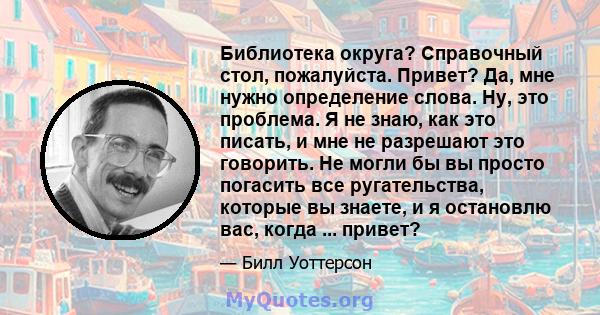 Библиотека округа? Справочный стол, пожалуйста. Привет? Да, мне нужно определение слова. Ну, это проблема. Я не знаю, как это писать, и мне не разрешают это говорить. Не могли бы вы просто погасить все ругательства, которые вы знаете, и я остановлю вас, когда ... привет?

— Билл Уоттерсон

MyQuotes.org